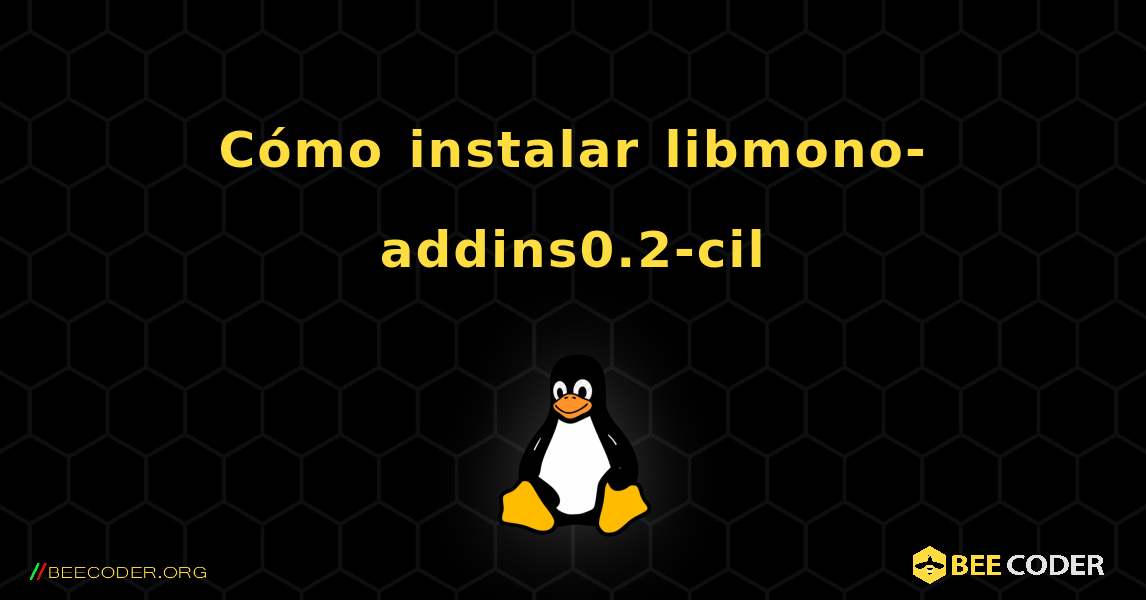 Cómo instalar libmono-addins0.2-cil

//BEECODER.ORG

BEE CODER